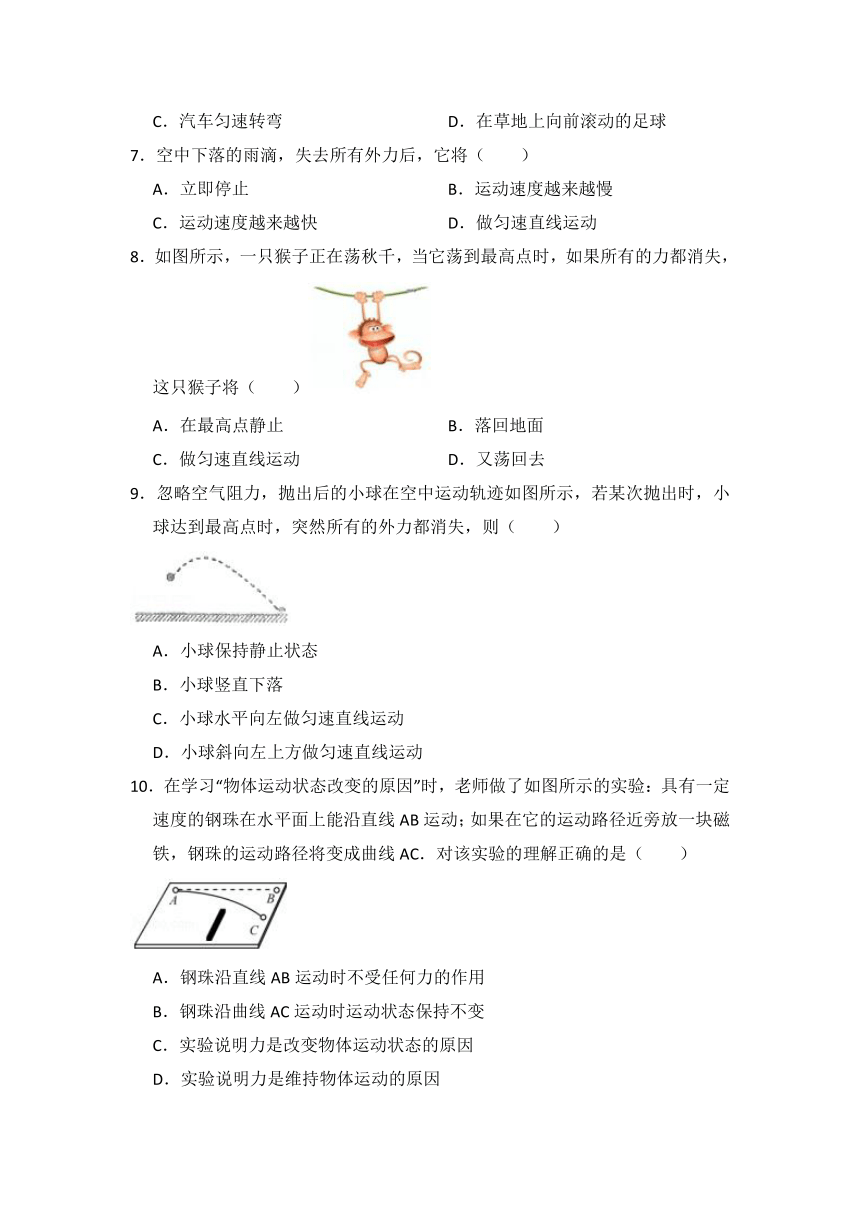 C．汽车匀速转弯　　D．在草地上向前滚动的足球

7．空中下落的雨滴，失去所有外力后，它将（　　）

A．立即停止　　B．运动速度越来越慢

C．运动速度越来越快　　D．做匀速直线运动

8．如图所示，一只猴子正在荡秋千，当它荡到最高点时，如果所有的力都消失，这只猴子将（　　）

A．在最高点静止　　B．落回地面

C．做匀速直线运动　　D．又荡回去

9．忽略空气阻力，抛出后的小球在空中运动轨迹如图所示，若某次抛出时，小球达到最高点时，突然所有的外力都消失，则（　　）

A．小球保持静止状态

B．小球竖直下落

C．小球水平向左做匀速直线运动

D．小球斜向左上方做匀速直线运动

10．在学习“物体运动状态改变的原因”时，老师做了如图所示的实验：具有一定速度的钢珠在水平面上能沿直线 AB 运动；如果在它的运动路径近旁放一块磁铁，钢珠的运动路径将变成曲线 AC．对该实验的理解正确的是（　　）

A　B　C

A．钢珠沿直线 AB 运动时不受任何力的作用

B．钢珠沿曲线 AC 运动时运动状态保持不变

C．实验说明力是改变物体运动状态的原因

D．实验说明力是维持物体运动的原因